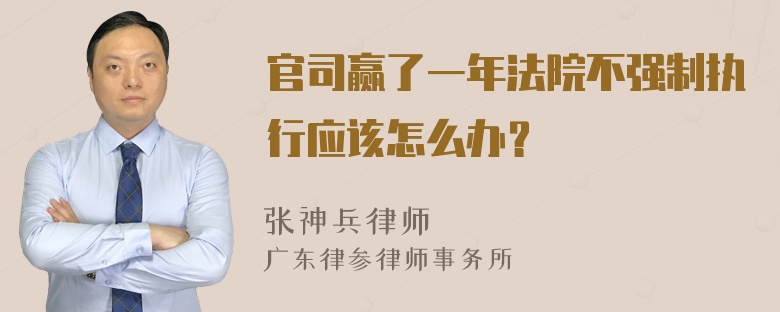 官司赢了一年法院不强制执行应该怎么办？

张神兵律师
广东律参律师事务所